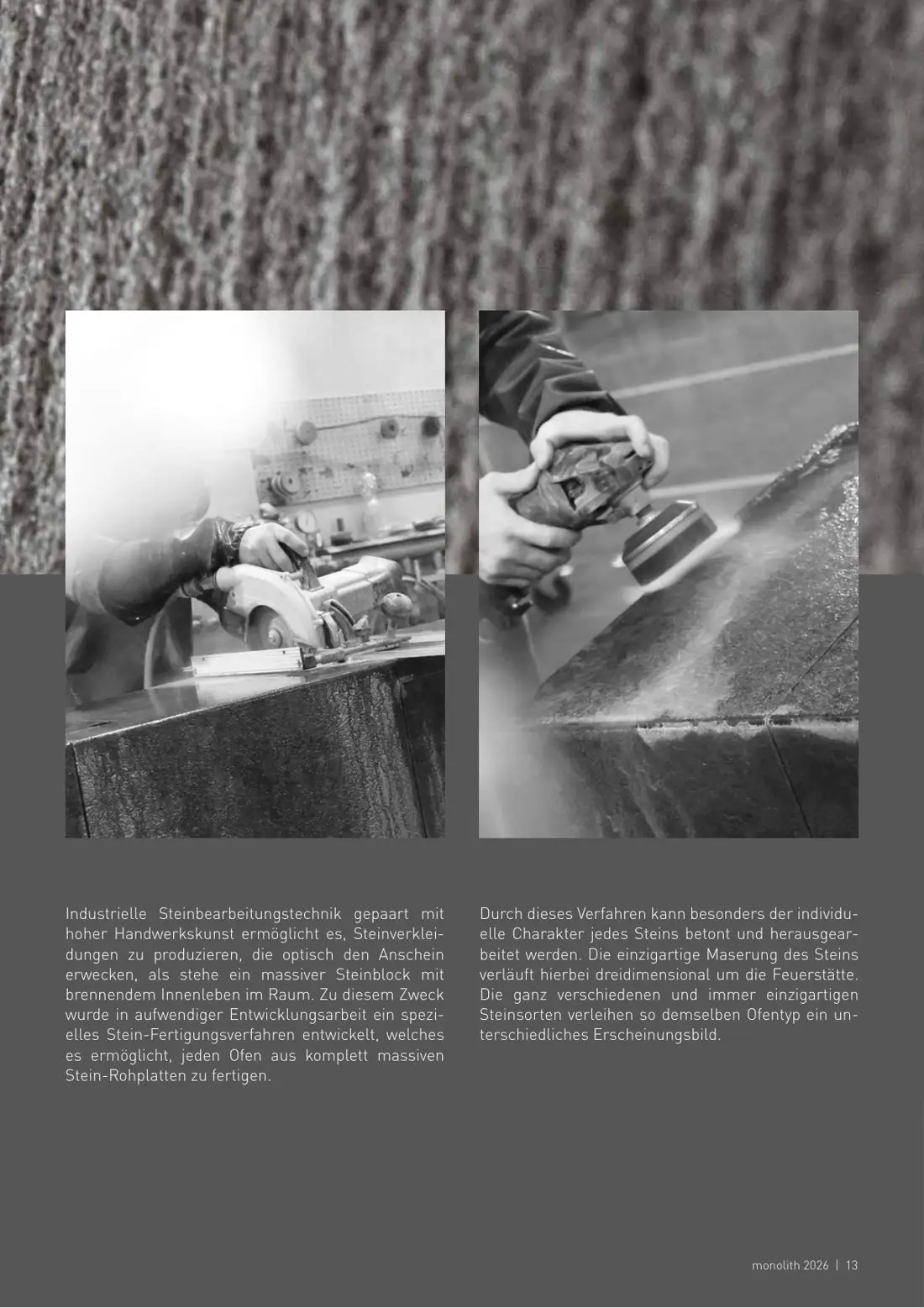 Industrielle Steinbearbeitungstechnik gepaart mit hoher Handwerkskunst ermöglicht es, Steinverkleidungen zu produzieren, die optisch den Anschein erwecken, als stehe ein massiver Steinblock mit brennendem Innenleben im Raum. Zu diesem Zweck wurde in aufwendiger Entwicklungsarbeit ein spezielles Stein-Fertigungsverfahren entwickelt, welches es ermöglicht, jeden Ofen aus komplett massiven Stein-Rohplatten zu fertigen.

Durch dieses Verfahren kann besonders der individuelle Charakter jedes Steins betont und herausgearbeitet werden. Die einzigartige Maserung des Steins verläuft hierbei dreidimensional um die Feuerstätte. Die ganz verschiedenen und immer einzigartigen Steinsorten verleihen so demselben Ofentyp ein unterschiedliches Erscheinungsbild.

monolith 2026 | 13